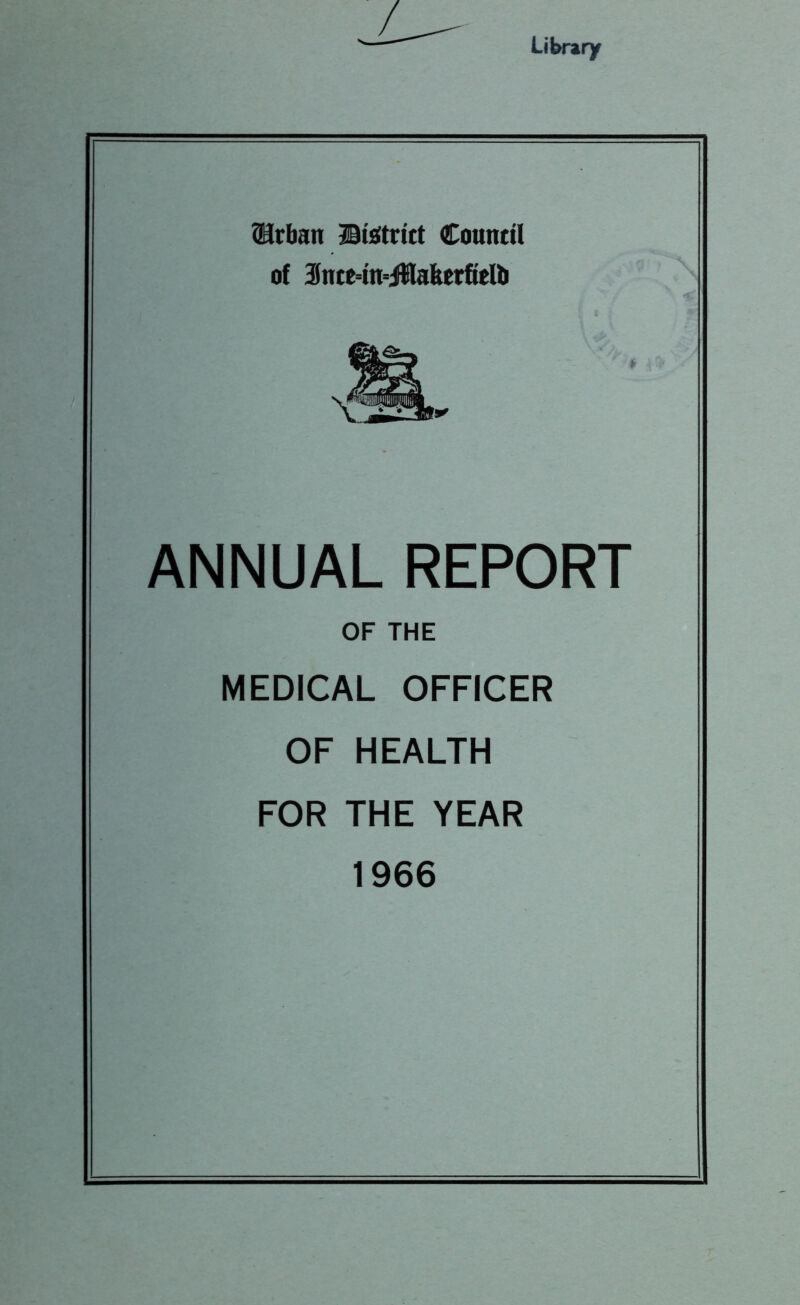 Library

Urban District Council of Ince-in-Makerfield

ANNUAL REPORT

OF THE

MEDICAL OFFICER

OF HEALTH

FOR THE YEAR

1966